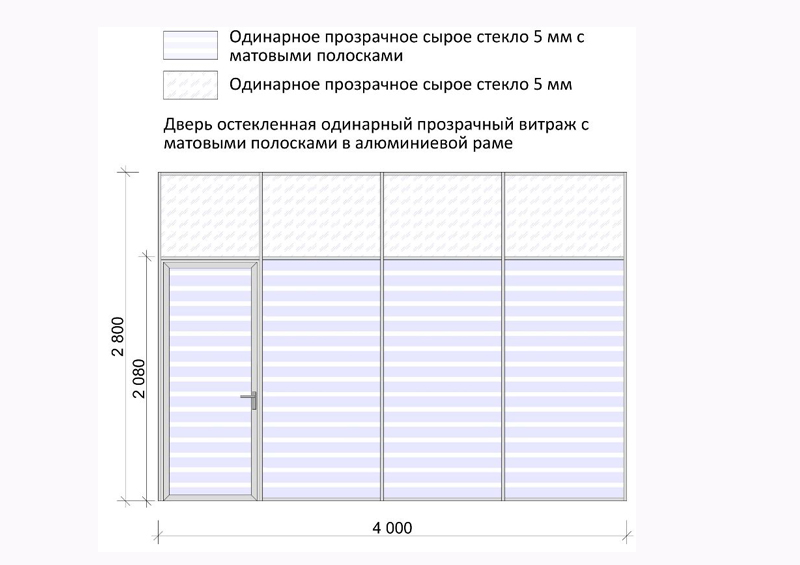 Одинарное прозрачное сырое стекло 5 мм с матовыми полосками

Одинарное прозрачное сырое стекло 5 мм

Дверь остекленная одинарный прозрачный витраж с матовыми полосками в алюминиевой раме

2 800

2 080

4 000